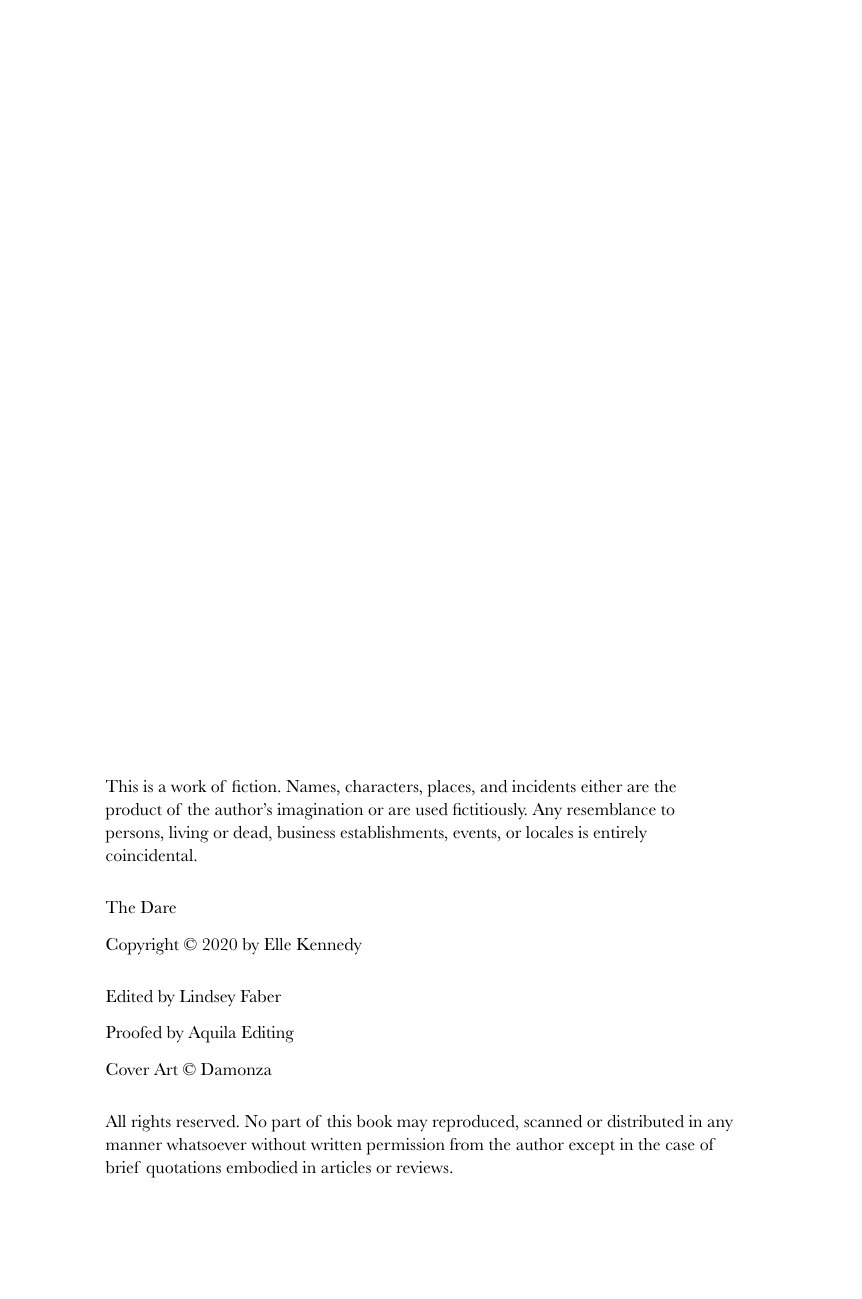 This is a work of fiction. Names, characters, places, and incidents either are the product of the author's imagination or are used fictitiously. Any resemblance to persons, living or dead, business establishments, events, or locales is entirely coincidental.

The Dare

Copyright © 2020 by Elle Kennedy

Edited by Lindsey Faber

Proofed by Aquila Editing

Cover Art © Damonza

All rights reserved. No part of this book may reproduced, scanned or distributed in any manner whatsoever without written permission from the author except in the case of brief quotations embodied in articles or reviews.